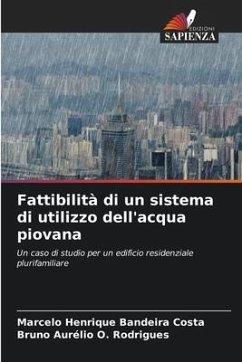 EDIZIONI
SAPIENZA

Fattibilità di un sistema di utilizzo dell'acqua piovana

Un caso di studio per un edificio residenziale plurifamiliare

Marcelo Henrique Bandeira Costa
Bruno Aurélio O. Rodrigues